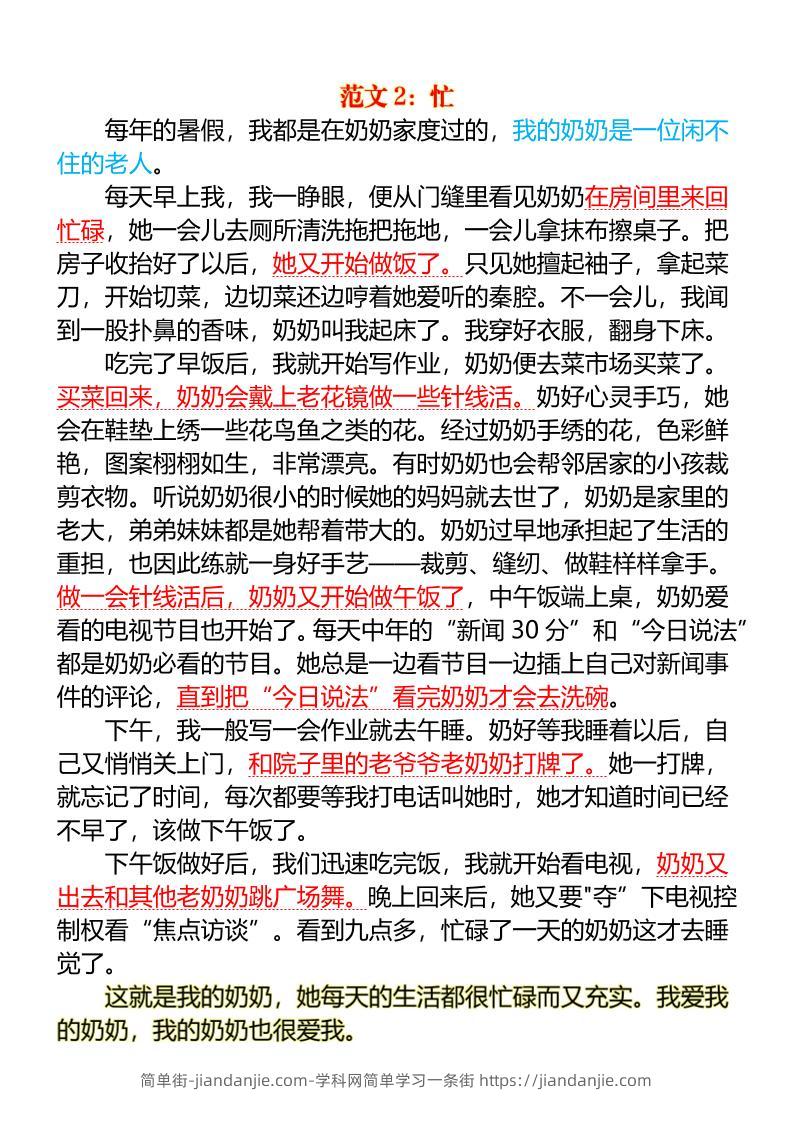 范文 2：忙

每年的暑假，我都是在奶奶家度过的，我的奶奶是一位闲不住的老人。

每天早上我，我一睁眼，便从门缝里看见奶奶在房间里来回忙碌，她一会儿去厕所清洗拖把拖地，一会儿拿抹布擦桌子。把房子收拾好了以后，她又开始做饭了。只见她擅起袖子，拿起菜刀，开始切菜，边切菜还边哼着她爱听的秦腔。不一会儿，我闻到一股扑鼻的香味，奶奶叫我起床了。我穿好衣服，翻身下床。

吃完了早饭后，我就开始写作业，奶奶便去菜市场买菜了。买菜回来，奶奶会戴上老花镜做一些针线活。奶好心灵手巧，她会在鞋垫上绣一些花鸟鱼之类的花。经过奶奶手绣的花，色彩鲜艳，图案栩栩如生，非常漂亮。有时奶奶也会帮邻居家的小孩裁剪衣物。听说奶奶很小的时候她的妈妈就去世了，奶奶是家里的老大，弟弟妹妹都是她帮着带大的。奶奶过早地承担起了生活的重担，也因此练就一身好手艺——裁剪、缝纫、做鞋样样拿手。做一会针线活后，奶奶又开始做午饭了，中午饭端上桌，奶奶爱看的电视节目也开始了。每天中年的“新闻 30 分”和“今日说法”都是奶奶必看的节目。她总是一边看节目一边插上自己对新闻事件的评论，直到把“今日说法”看完奶奶才会去洗碗。

下午，我一般写一会作业就去午睡。奶好等我睡着以后，自己又悄悄关上门，和院子里的老爷爷老奶奶打牌了。她一打牌，就忘记了时间，每次都要等我打电话叫她时，她才知道时间已经不早了，该做下午饭了。

下午饭做好后，我们迅速吃完饭，我就开始看电视，奶奶又出去和其他老奶奶跳广场舞。晚上回来后，她又要"夺”下电视控制权看“焦点访谈”。看到九点多，忙碌了一天的奶奶这才去睡觉了。

这就是我的奶奶，她每天的生活都很忙碌而又充实。我爱我的奶奶，我的奶奶也很爱我。

简单街-jiandanjie.com-学科网简单学习一条街 https://jiandanjie.com